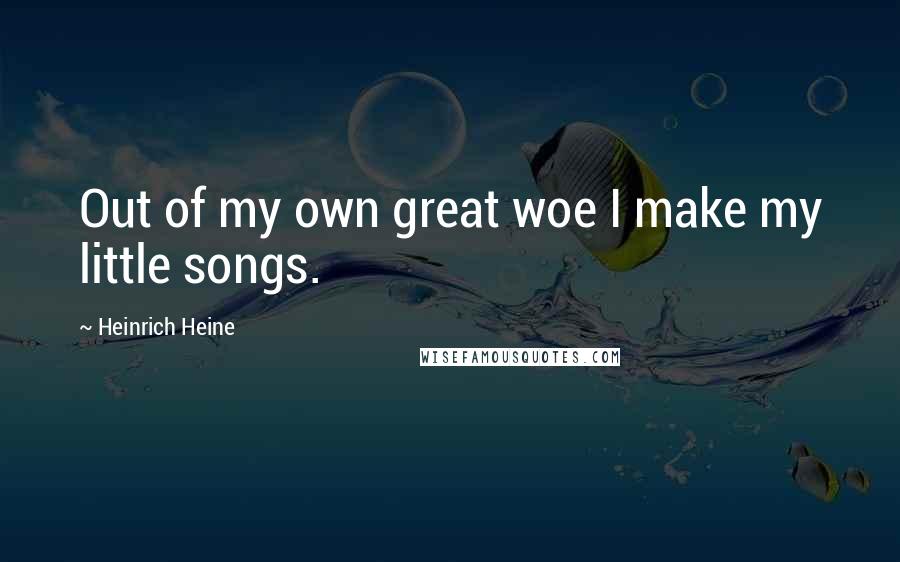 Out of my own great woe I make my little songs.

~ Heinrich Heine

WISEFAMOUSQUOTES.COM